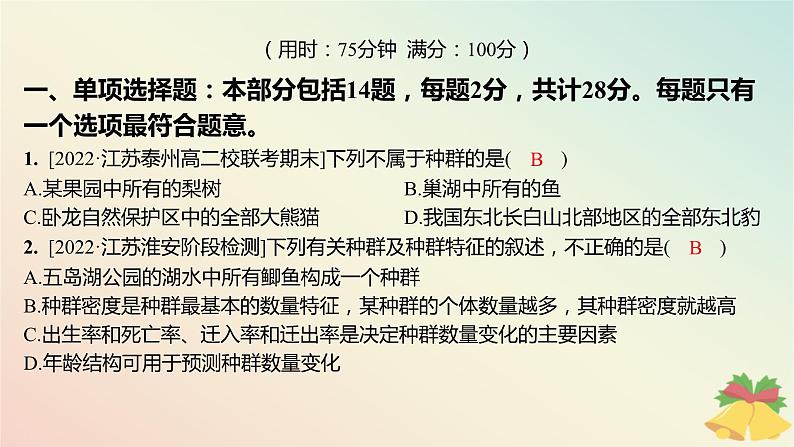 （用时：75分钟 满分：100分）

一、单项选择题：本部分包括14题，每题2分，共计28分。每题只有一个选项最符合题意。

1. [2022·江苏泰州高二校联考期末]下列不属于种群的是( B )

A.某果园中所有的梨树

B.巢湖中所有的鱼

C.卧龙自然保护区中的全部大熊猫

D.我国东北长白山北部地区的全部东北豹

2. [2022·江苏淮安阶段检测]下列有关种群及种群特征的叙述，不正确的是( B )

A.五岛湖公园的湖水中所有鲫鱼构成一个种群

B.种群密度是种群最基本的数量特征，某种群的个体数量越多，其种群密度就越高

C.出生率和死亡率、迁入率和迁出率是决定种群数量变化的主要因素

D.年龄结构可用于预测种群数量变化